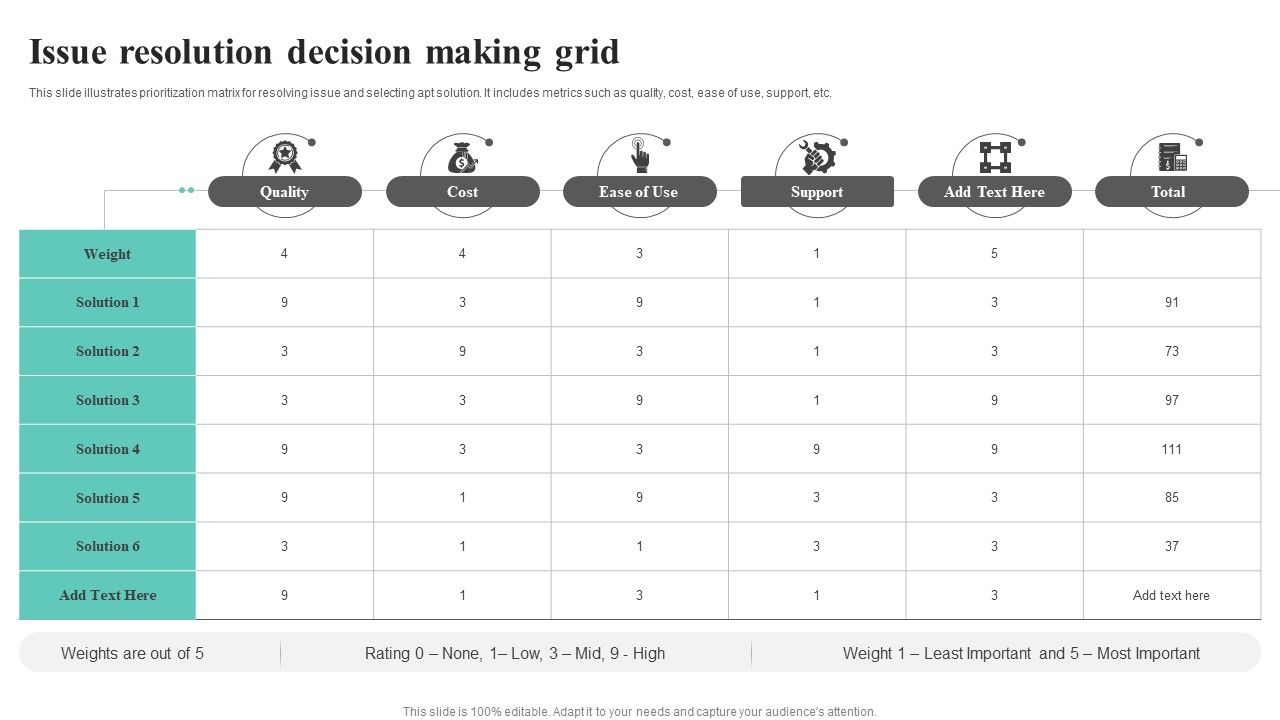 Issue resolution decision making grid

This slide illustrates prioritization matrix for resolving issue and selecting apt solution. It includes metrics such as quality, cost, ease of use, support, etc.

| | Quality | Cost | Ease of Use | Support | Add Text Here | Total |
|---|---|---|---|---|---|---|
| Weight | 4 | 4 | 3 | 1 | 5 | |
| Solution 1 | 9 | 3 | 9 | 1 | 3 | 91 |
| Solution 2 | 3 | 9 | 3 | 1 | 3 | 73 |
| Solution 3 | 3 | 3 | 9 | 1 | 9 | 97 |
| Solution 4 | 9 | 3 | 3 | 9 | 9 | 111 |
| Solution 5 | 9 | 1 | 9 | 3 | 3 | 85 |
| Solution 6 | 3 | 1 | 1 | 3 | 3 | 37 |
| Add Text Here | 9 | 1 | 3 | 1 | 3 | Add text here |

Weights are out of 5

Rating 0 – None, 1– Low, 3 – Mid, 9 - High

Weight 1 – Least Important and 5 – Most Important

This slide is 100% editable. Adapt it to your needs and capture your audience's attention.